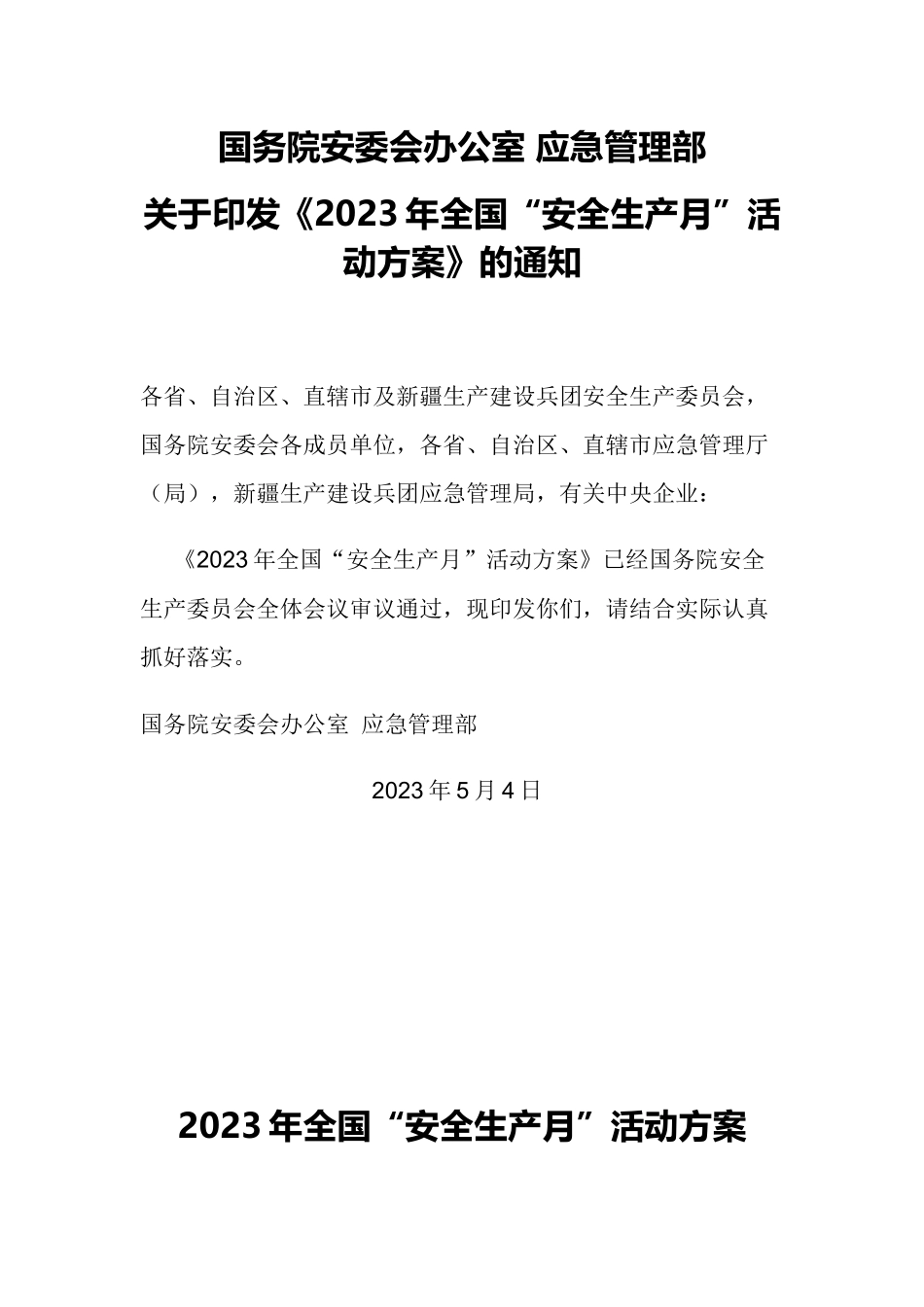 国务院安委会办公室 应急管理部

关于印发《2023年全国“安全生产月”活动方案》的通知

各省、自治区、直辖市及新疆生产建设兵团安全生产委员会，国务院安委会各成员单位，各省、自治区、直辖市应急管理厅（局），新疆生产建设兵团应急管理局，有关中央企业：

《2023年全国“安全生产月”活动方案》已经国务院安全生产委员会全体会议审议通过，现印发你们，请结合实际认真抓好落实。

国务院安委会办公室 应急管理部

2023年5月4日

2023年全国“安全生产月”活动方案